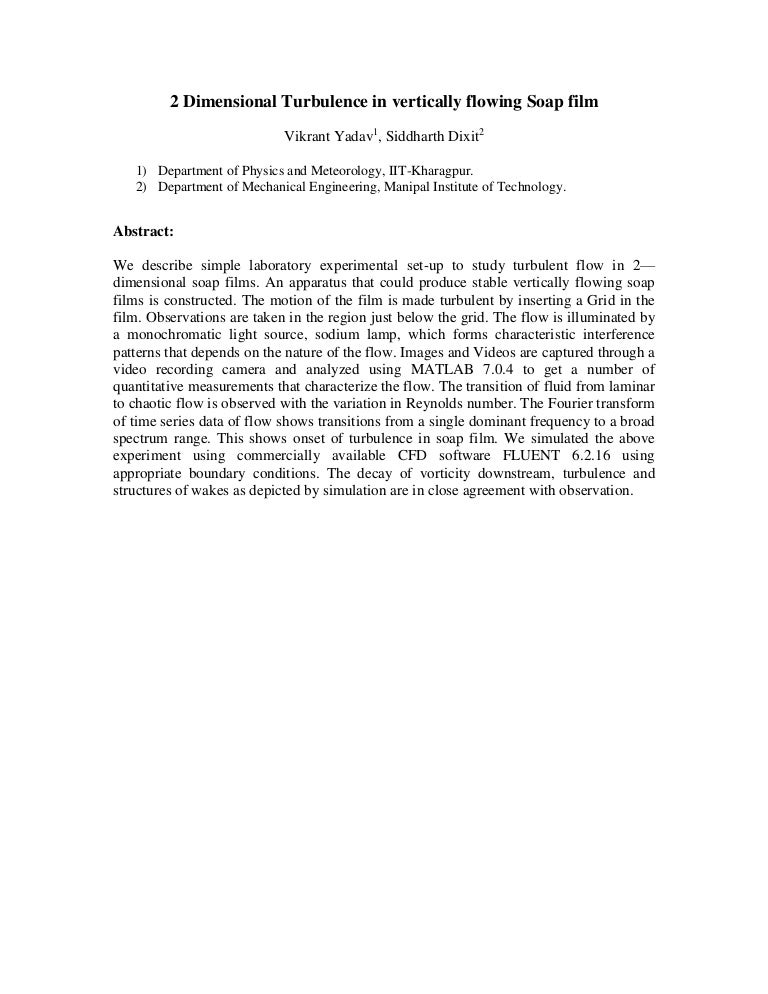 2 Dimensional Turbulence in vertically flowing Soap film

Vikrant Yadav$^1$, Siddharth Dixit$^2$

1) Department of Physics and Meteorology, IIT-Kharagpur.
2) Department of Mechanical Engineering, Manipal Institute of Technology.

Abstract:

We describe simple laboratory experimental set-up to study turbulent flow in 2—dimensional soap films. An apparatus that could produce stable vertically flowing soap films is constructed. The motion of the film is made turbulent by inserting a Grid in the film. Observations are taken in the region just below the grid. The flow is illuminated by a monochromatic light source, sodium lamp, which forms characteristic interference patterns that depends on the nature of the flow. Images and Videos are captured through a video recording camera and analyzed using MATLAB 7.0.4 to get a number of quantitative measurements that characterize the flow. The transition of fluid from laminar to chaotic flow is observed with the variation in Reynolds number. The Fourier transform of time series data of flow shows transitions from a single dominant frequency to a broad spectrum range. This shows onset of turbulence in soap film. We simulated the above experiment using commercially available CFD software FLUENT 6.2.16 using appropriate boundary conditions. The decay of vorticity downstream, turbulence and structures of wakes as depicted by simulation are in close agreement with observation.